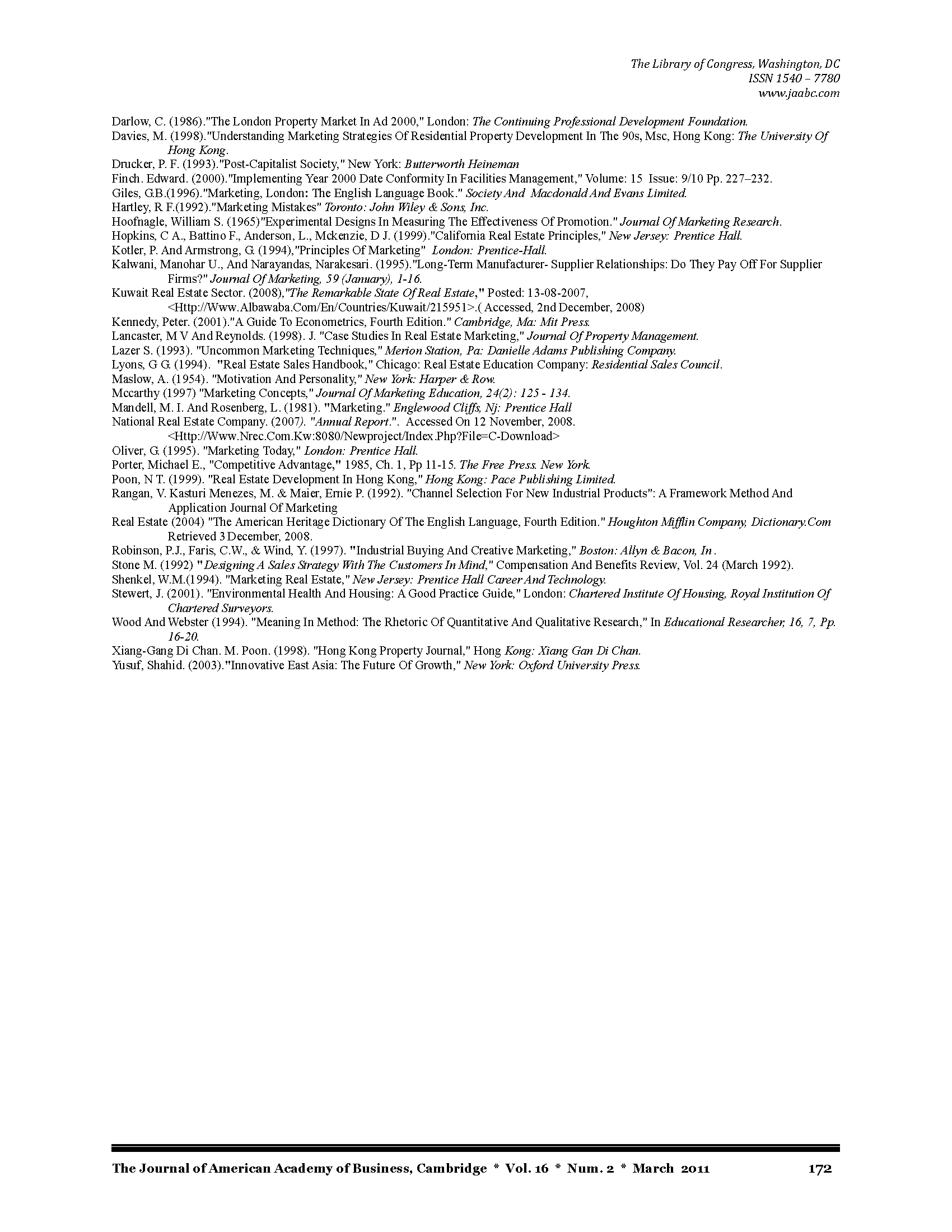 The Library of Congress, Washington, DC
ISSN 1540 – 7780
www.jaabc.com

Darlow, C. (1986)."The London Property Market In Ad 2000," London: The Continuing Professional Development Foundation.
Davies, M. (1998)."Understanding Marketing Strategies Of Residential Property Development In The 90s, Msc, Hong Kong: The University Of Hong Kong.
Drucker, P. F. (1993)."Post-Capitalist Society," New York: Butterworth Heineman
Finch. Edward. (2000)."Implementing Year 2000 Date Conformity In Facilities Management," Volume: 15 Issue: 9/10 Pp. 227–232.
Giles, G.B.(1996)."Marketing, London: The English Language Book." Society And Macdonald And Evans Limited.
Hartley, R F.(1992)."Marketing Mistakes" Toronto: John Wiley & Sons, Inc.
Hoofnagle, William S. (1965)"Experimental Designs In Measuring The Effectiveness Of Promotion." Journal Of Marketing Research.
Hopkins, C A., Battino F., Anderson, L., Mckenzie, D J. (1999)."California Real Estate Principles," New Jersey: Prentice Hall.
Kotler, P. And Armstrong, G. (1994),"Principles Of Marketing" London: Prentice-Hall.
Kalwani, Manohar U., And Narayandas, Narakesari. (1995)."Long-Term Manufacturer- Supplier Relationships: Do They Pay Off For Supplier Firms?" Journal Of Marketing, 59 (January), 1-16.
Kuwait Real Estate Sector. (2008),"The Remarkable State Of Real Estate," Posted: 13-08-2007, <Http://Www.Albawaba.Com/En/Countries/Kuwait/215951>.( Accessed, 2nd December, 2008)
Kennedy, Peter. (2001)."A Guide To Econometrics, Fourth Edition." Cambridge, Ma: Mit Press.
Lancaster, M V And Reynolds. (1998). J. "Case Studies In Real Estate Marketing," Journal Of Property Management.
Lazer S. (1993). "Uncommon Marketing Techniques," Merion Station, Pa: Danielle Adams Publishing Company.
Lyons, G G. (1994). "Real Estate Sales Handbook," Chicago: Real Estate Education Company: Residential Sales Council.
Maslow, A. (1954). "Motivation And Personality," New York: Harper & Row.
Mccarthy (1997) "Marketing Concepts," Journal Of Marketing Education, 24(2): 125 - 134.
Mandell, M. I. And Rosenberg, L. (1981). "Marketing." Englewood Cliffs, Nj: Prentice Hall
National Real Estate Company. (2007). "Annual Report.". Accessed On 12 November, 2008. <Http://Www.Nrec.Com.Kw:8080/Newproject/Index.Php?File=C-Download>
Oliver, G. (1995). "Marketing Today," London: Prentice Hall.
Porter, Michael E., "Competitive Advantage," 1985, Ch. 1, Pp 11-15. The Free Press. New York.
Poon, N T. (1999). "Real Estate Development In Hong Kong," Hong Kong: Pace Publishing Limited.
Rangan, V. Kasturi Menezes, M. & Maier, Ernie P. (1992). "Channel Selection For New Industrial Products": A Framework Method And Application Journal Of Marketing
Real Estate (2004) "The American Heritage Dictionary Of The English Language, Fourth Edition." Houghton Mifflin Company, Dictionary.Com Retrieved 3 December, 2008.
Robinson, P.J., Faris, C.W., & Wind, Y. (1997). "Industrial Buying And Creative Marketing," Boston: Allyn & Bacon, In .
Stone M. (1992) "Designing A Sales Strategy With The Customers In Mind," Compensation And Benefits Review, Vol. 24 (March 1992).
Shenkel, W.M.(1994). "Marketing Real Estate," New Jersey: Prentice Hall Career And Technology.
Stewert, J. (2001). "Environmental Health And Housing: A Good Practice Guide," London: Chartered Institute Of Housing, Royal Institution Of Chartered Surveyors.
Wood And Webster (1994). "Meaning In Method: The Rhetoric Of Quantitative And Qualitative Research," In Educational Researcher, 16, 7, Pp. 16-20.
Xiang-Gang Di Chan. M. Poon. (1998). "Hong Kong Property Journal," Hong Kong: Xiang Gan Di Chan.
Yusuf, Shahid. (2003)."Innovative East Asia: The Future Of Growth," New York: Oxford University Press.

The Journal of American Academy of Business, Cambridge * Vol. 16 * Num. 2 * March 2011 172